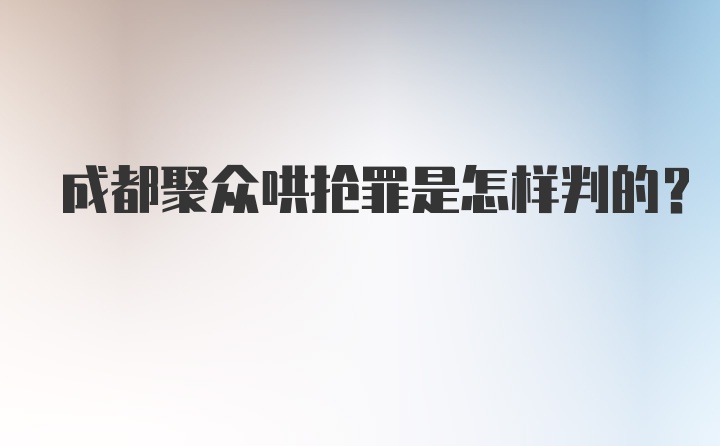 成都聚众哄抢罪是怎样判的？